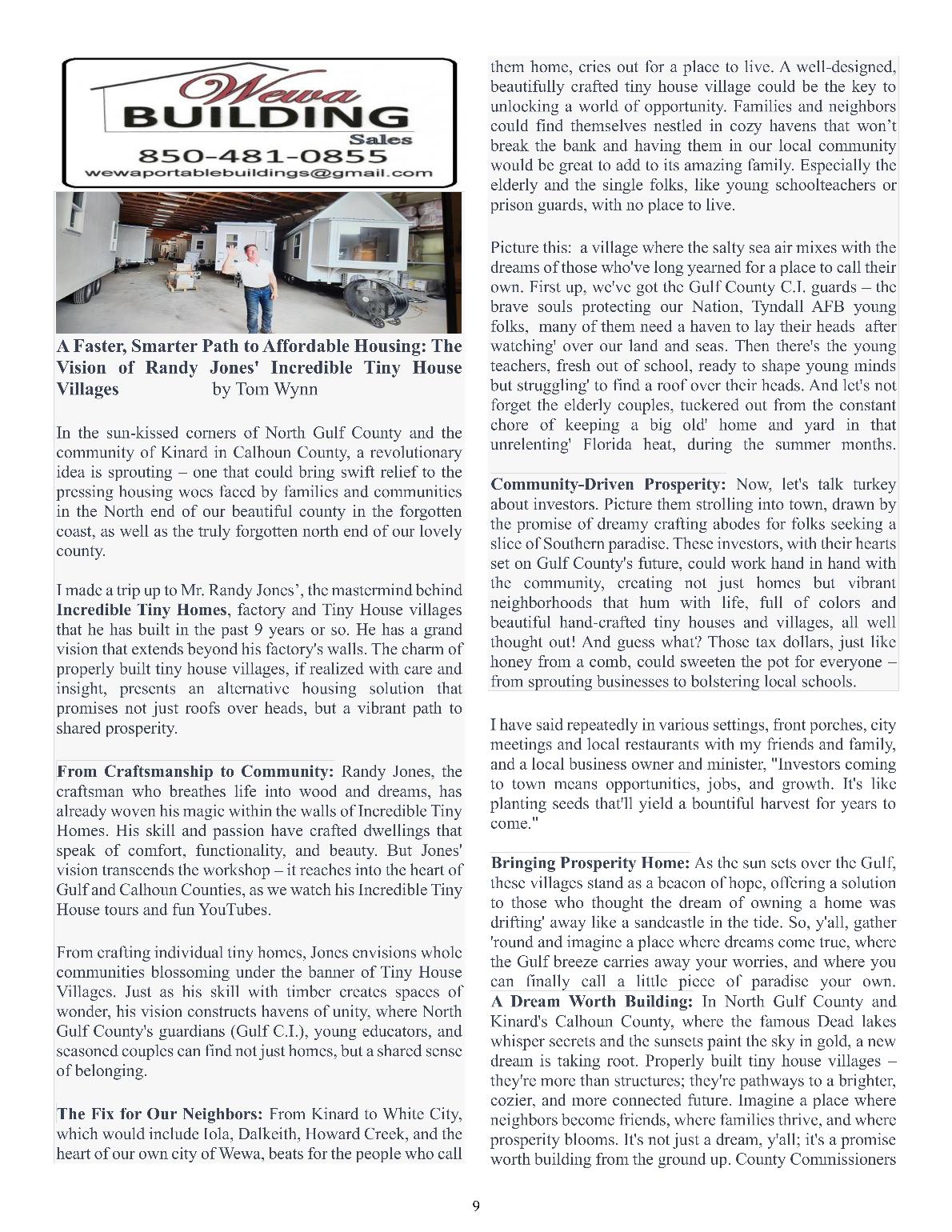 Wewa
BUILDING
Sales
850-481-0855
wewaportablebuildings@gmail.com

A Faster, Smarter Path to Affordable Housing: The Vision of Randy Jones' Incredible Tiny House Villages by Tom Wynn

In the sun-kissed corners of North Gulf County and the community of Kinard in Calhoun County, a revolutionary idea is sprouting – one that could bring swift relief to the pressing housing woes faced by families and communities in the North end of our beautiful county in the forgotten coast, as well as the truly forgotten north end of our lovely county.

I made a trip up to Mr. Randy Jones', the mastermind behind Incredible Tiny Homes, factory and Tiny House villages that he has built in the past 9 years or so. He has a grand vision that extends beyond his factory's walls. The charm of properly built tiny house villages, if realized with care and insight, presents an alternative housing solution that promises not just roofs over heads, but a vibrant path to shared prosperity.

From Craftsmanship to Community: Randy Jones, the craftsman who breathes life into wood and dreams, has already woven his magic within the walls of Incredible Tiny Homes. His skill and passion have crafted dwellings that speak of comfort, functionality, and beauty. But Jones' vision transcends the workshop – it reaches into the heart of Gulf and Calhoun Counties, as we watch his Incredible Tiny House tours and fun YouTubes.

From crafting individual tiny homes, Jones envisions whole communities blossoming under the banner of Tiny House Villages. Just as his skill with timber creates spaces of wonder, his vision constructs havens of unity, where North Gulf County's guardians (Gulf C.I.), young educators, and seasoned couples can find not just homes, but a shared sense of belonging.

The Fix for Our Neighbors: From Kinard to White City, which would include Iola, Dalkeith, Howard Creek, and the heart of our own city of Wewa, beats for the people who call them home, cries out for a place to live. A well-designed, beautifully crafted tiny house village could be the key to unlocking a world of opportunity. Families and neighbors could find themselves nestled in cozy havens that won't break the bank and having them in our local community would be great to add to its amazing family. Especially the elderly and the single folks, like young schoolteachers or prison guards, with no place to live.

Picture this: a village where the salty sea air mixes with the dreams of those who've long yearned for a place to call their own. First up, we've got the Gulf County C.I. guards – the brave souls protecting our Nation, Tyndall AFB young folks, many of them need a haven to lay their heads after watching' over our land and seas. Then there's the young teachers, fresh out of school, ready to shape young minds but struggling' to find a roof over their heads. And let's not forget the elderly couples, tuckered out from the constant chore of keeping a big old' home and yard in that unrelenting' Florida heat, during the summer months.

Community-Driven Prosperity: Now, let's talk turkey about investors. Picture them strolling into town, drawn by the promise of dreamy crafting abodes for folks seeking a slice of Southern paradise. These investors, with their hearts set on Gulf County's future, could work hand in hand with the community, creating not just homes but vibrant neighborhoods that hum with life, full of colors and beautiful hand-crafted tiny houses and villages, all well thought out! And guess what? Those tax dollars, just like honey from a comb, could sweeten the pot for everyone – from sprouting businesses to bolstering local schools.

I have said repeatedly in various settings, front porches, city meetings and local restaurants with my friends and family, and a local business owner and minister, "Investors coming to town means opportunities, jobs, and growth. It's like planting seeds that'll yield a bountiful harvest for years to come."

Bringing Prosperity Home: As the sun sets over the Gulf, these villages stand as a beacon of hope, offering a solution to those who thought the dream of owning a home was drifting' away like a sandcastle in the tide. So, y'all, gather 'round and imagine a place where dreams come true, where the Gulf breeze carries away your worries, and where you can finally call a little piece of paradise your own. A Dream Worth Building: In North Gulf County and Kinard's Calhoun County, where the famous Dead lakes whisper secrets and the sunsets paint the sky in gold, a new dream is taking root. Properly built tiny house villages – they're more than structures; they're pathways to a brighter, cozier, and more connected future. Imagine a place where neighbors become friends, where families thrive, and where prosperity blooms. It's not just a dream, y'all; it's a promise worth building from the ground up. County Commissioners

9